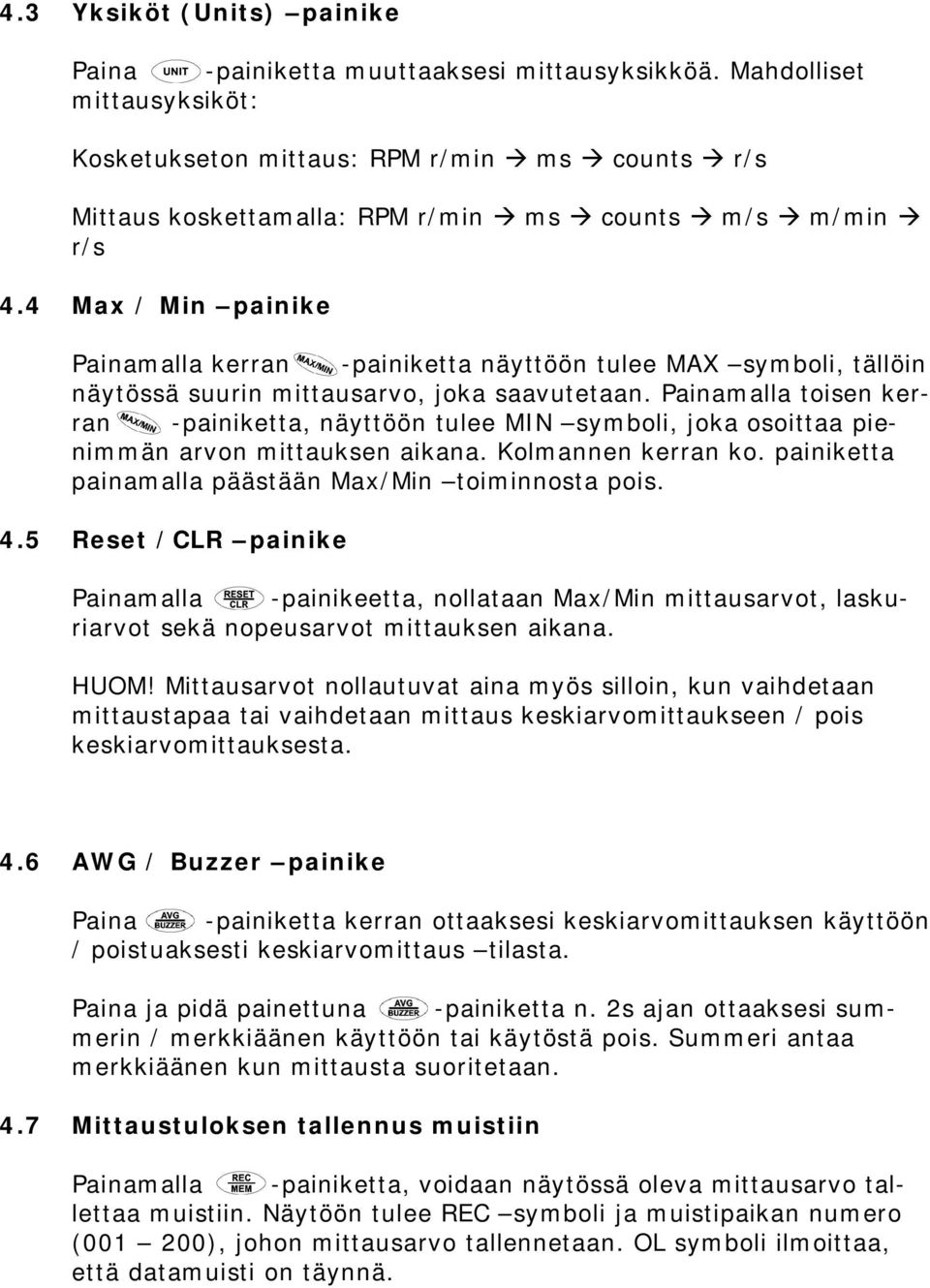 4.3 Yksiköt (Units) –painike

Paina UNIT -painiketta muuttaaksesi mittausyksikköä. Mahdolliset mittausyksiköt:

Kosketukseton mittaus: RPM r/min → ms → counts → r/s

Mittaus koskettamalla: RPM r/min → ms → counts → m/s → m/min → r/s

4.4 Max / Min –painike

Painamalla kerran MAX/MIN -painiketta näyttöön tulee MAX –symboli, tällöin näytössä suurin mittausarvo, joka saavutetaan. Painamalla toisen kerran MAX/MIN -painiketta, näyttöön tulee MIN –symboli, joka osoittaa pienimmän arvon mittauksen aikana. Kolmannen kerran ko. painiketta painamalla päästään Max/Min –toiminnosta pois.

4.5 Reset / CLR –painike

Painamalla RESET CLR -painikeetta, nollataan Max/Min mittausarvot, laskuriarvot sekä nopeusarvot mittauksen aikana.

HUOM! Mittausarvot nollautuvat aina myös silloin, kun vaihdetaan mittaustapaa tai vaihdetaan mittaus keskiarvomittaukseen / pois keskiarvomittauksesta.

4.6 AWG / Buzzer –painike

Paina AVG BUZZER -painiketta kerran ottaaksesi keskiarvomittauksen käyttöön / poistuaksesti keskiarvomittaus –tilasta.

Paina ja pidä painettuna AVG BUZZER -painiketta n. 2s ajan ottaaksesi summerin / merkkiäänen käyttöön tai käytöstä pois. Summeri antaa merkkiäänen kun mittausta suoritetaan.

4.7 Mittaustuloksen tallennus muistiin

Painamalla REC MEM -painiketta, voidaan näytössä oleva mittausarvo tallettaa muistiin. Näytöön tulee REC –symboli ja muistipaikan numero (001 – 200), johon mittausarvo tallennetaan. OL symboli ilmoittaa, että datamuisti on täynnä.